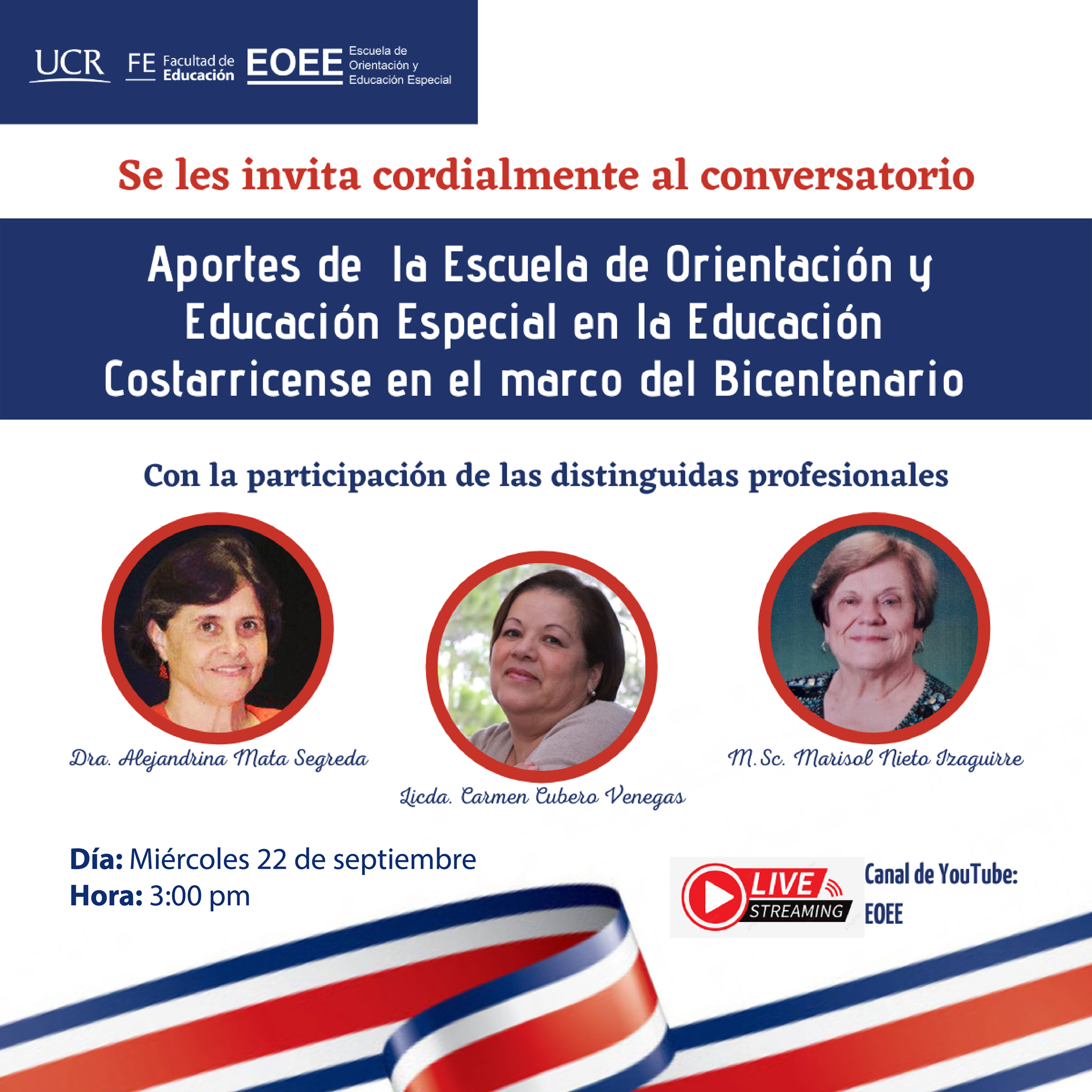 UCR FE Facultad de Educación EOEE Escuela de Orientación y Educación Especial

Se les invita cordialmente al conversatorio

Aportes de la Escuela de Orientación y Educación Especial en la Educación Costarricense en el marco del Bicentenario

Con la participación de las distinguidas profesionales

Dra. Alejandrina Mata Segreda

Licda. Carmen Cubero Venegas

M.Sc. Marisol Nieto Izaguirre

Día: Miércoles 22 de septiembre
Hora: 3:00 pm

LIVE STREAMING

Canal de YouTube: EOEE